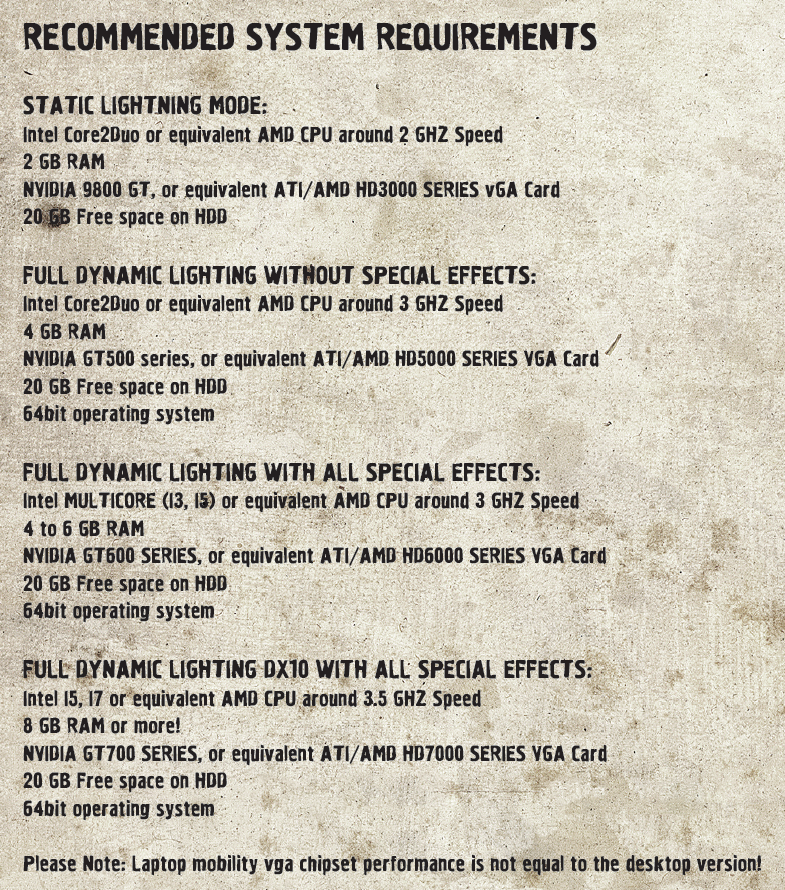 RECOMMENDED SYSTEM REQUIREMENTS

STATIC LIGHTNING MODE:
Intel Core2Duo or equivalent AMD CPU around 2 GHZ Speed
2 GB RAM
NVIDIA 9800 GT, or equivalent ATI/AMD HD3000 SERIES vGA Card
20 GB Free space on HDD

FULL DYNAMIC LIGHTING WITHOUT SPECIAL EFFECTS:
Intel Core2Duo or equivalent AMD CPU around 3 GHZ Speed
4 GB RAM
NVIDIA GT500 series, or equivalent ATI/AMD HD5000 SERIES VGA Card
20 GB Free space on HDD
64bit operating system

FULL DYNAMIC LIGHTING WITH ALL SPECIAL EFFECTS:
Intel MULTICORE (I3, I5) or equivalent AMD CPU around 3 GHZ Speed
4 to 6 GB RAM
NVIDIA GT600 SERIES, or equivalent ATI/AMD HD6000 SERIES VGA Card
20 GB Free space on HDD
64bit operating system

FULL DYNAMIC LIGHTING DX10 WITH ALL SPECIAL EFFECTS:
Intel I5, I7 or equivalent AMD CPU around 3.5 GHZ Speed
8 GB RAM or more!
NVIDIA GT700 SERIES, or equivalent ATI/AMD HD7000 SERIES VGA Card
20 GB Free space on HDD
64bit operating system

Please Note: Laptop mobility vga chipset performance is not equal to the desktop version!